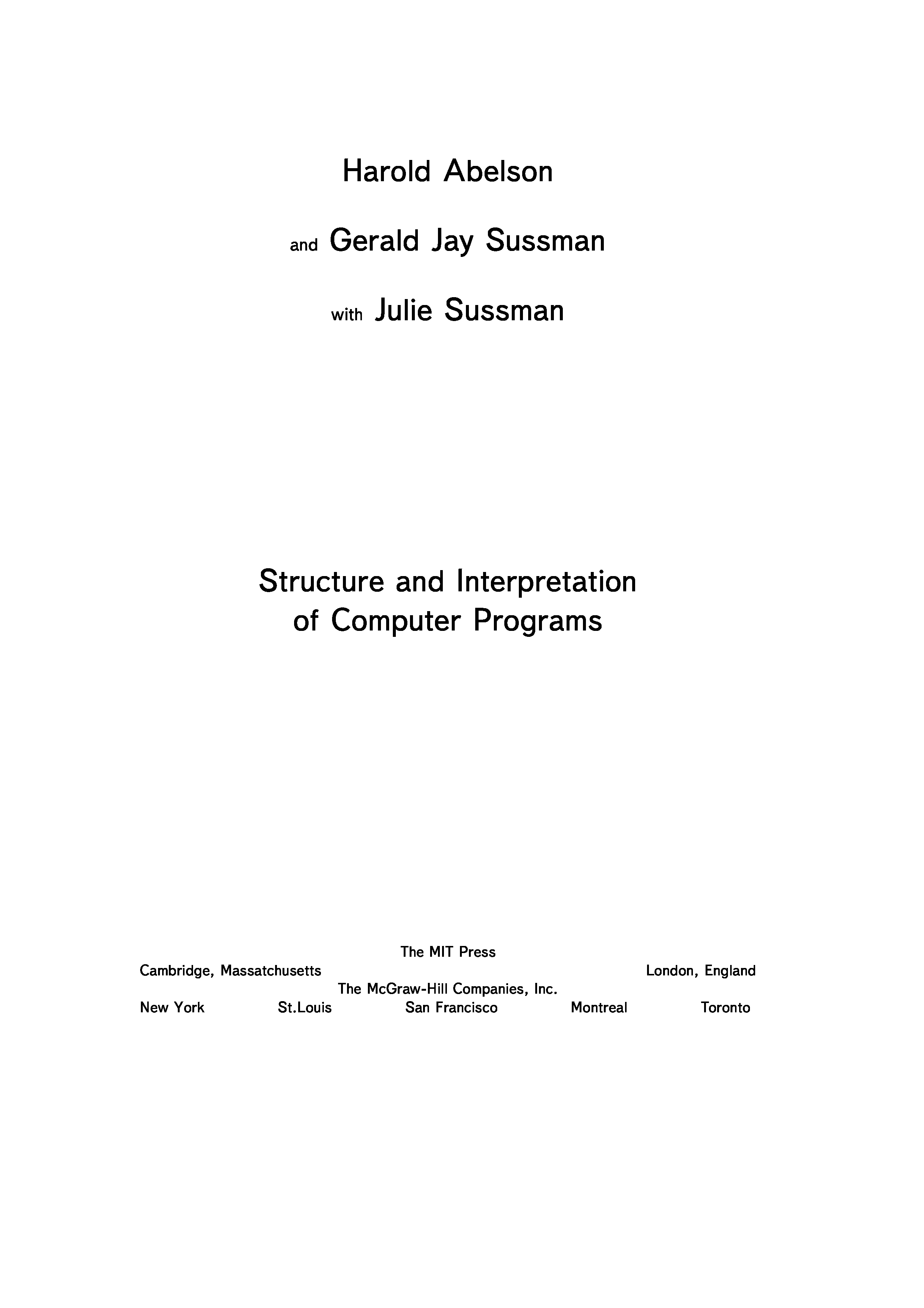 Harold Abelson

and Gerald Jay Sussman

with Julie Sussman

Structure and Interpretation of Computer Programs

The MIT Press
Cambridge, Massatchusetts London, England
The McGraw-Hill Companies, Inc.
New York St.Louis San Francisco Montreal Toronto